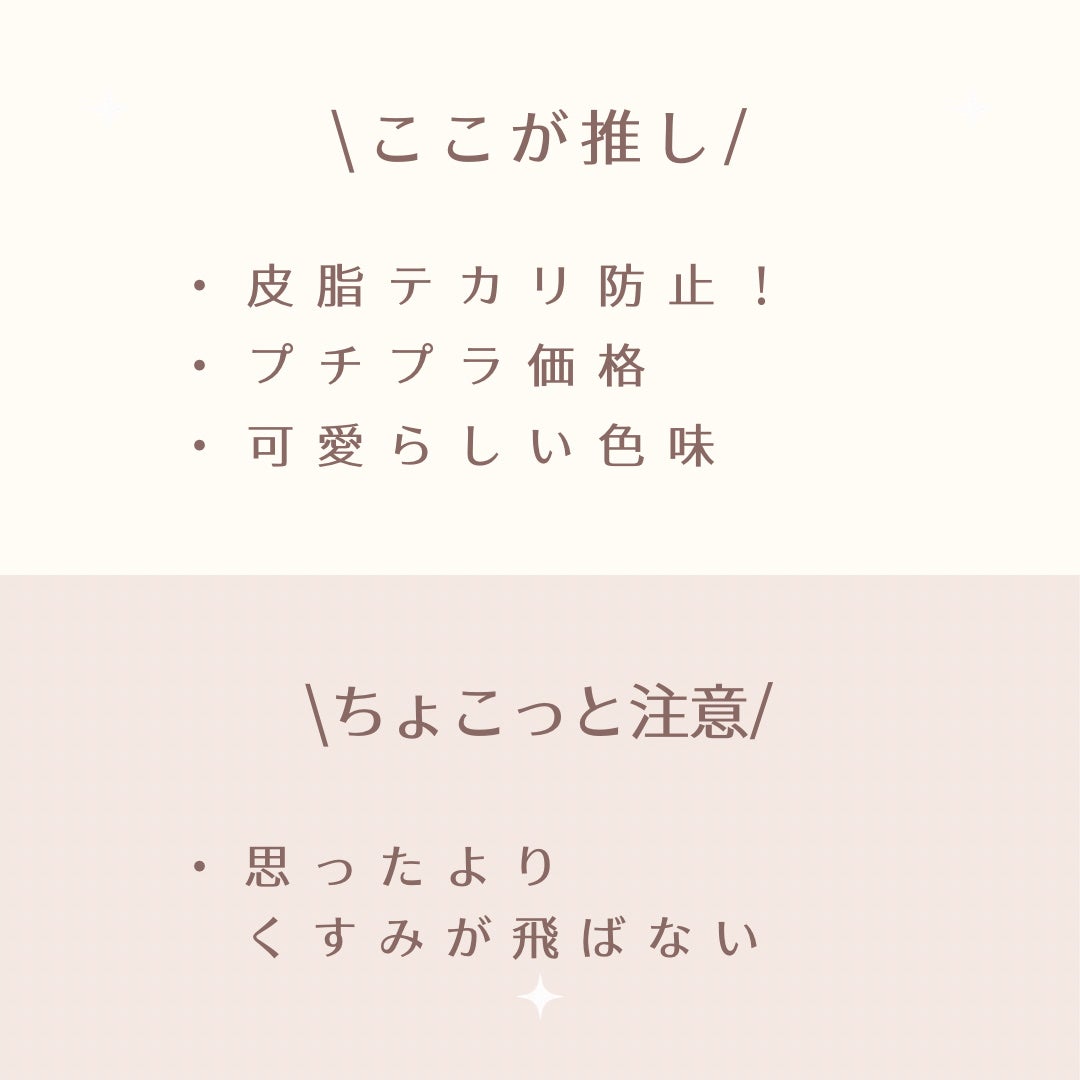 \ここが推し/

・皮脂テカリ防止！
・プチプラ価格
・可愛らしい色味

\ちょこっと注意/

・思ったより
くすみが飛ばない